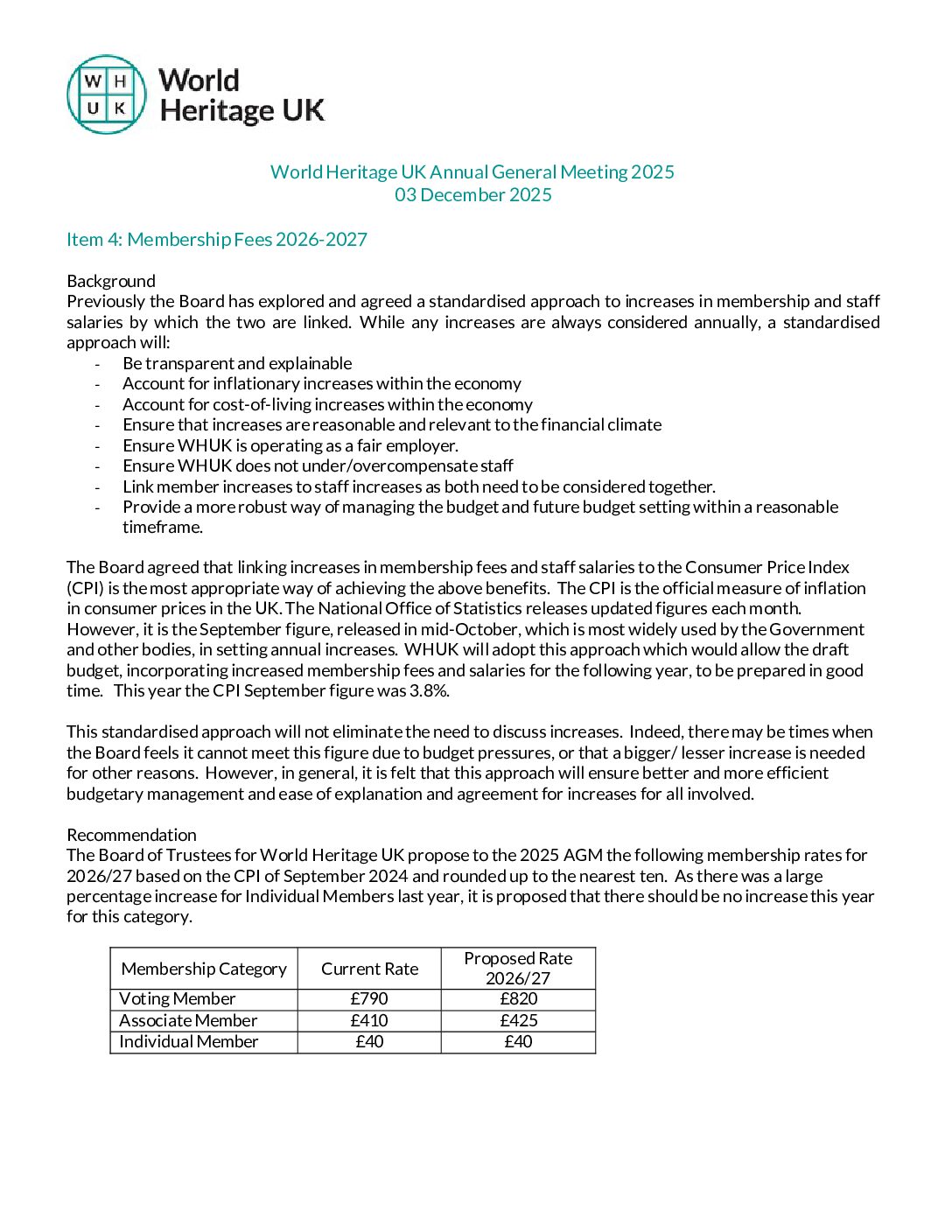 W H
U K
World Heritage UK

World Heritage UK Annual General Meeting 2025
03 December 2025

Item 4: Membership Fees 2026-2027

Background
Previously the Board has explored and agreed a standardised approach to increases in membership and staff salaries by which the two are linked. While any increases are always considered annually, a standardised approach will:
- Be transparent and explainable
- Account for inflationary increases within the economy
- Account for cost-of-living increases within the economy
- Ensure that increases are reasonable and relevant to the financial climate
- Ensure WHUK is operating as a fair employer.
- Ensure WHUK does not under/overcompensate staff
- Link member increases to staff increases as both need to be considered together.
- Provide a more robust way of managing the budget and future budget setting within a reasonable timeframe.

The Board agreed that linking increases in membership fees and staff salaries to the Consumer Price Index (CPI) is the most appropriate way of achieving the above benefits. The CPI is the official measure of inflation in consumer prices in the UK. The National Office of Statistics releases updated figures each month. However, it is the September figure, released in mid-October, which is most widely used by the Government and other bodies, in setting annual increases. WHUK will adopt this approach which would allow the draft budget, incorporating increased membership fees and salaries for the following year, to be prepared in good time. This year the CPI September figure was 3.8%.

This standardised approach will not eliminate the need to discuss increases. Indeed, there may be times when the Board feels it cannot meet this figure due to budget pressures, or that a bigger/ lesser increase is needed for other reasons. However, in general, it is felt that this approach will ensure better and more efficient budgetary management and ease of explanation and agreement for increases for all involved.

Recommendation
The Board of Trustees for World Heritage UK propose to the 2025 AGM the following membership rates for 2026/27 based on the CPI of September 2024 and rounded up to the nearest ten. As there was a large percentage increase for Individual Members last year, it is proposed that there should be no increase this year for this category.

| Membership Category | Current Rate | Proposed Rate 2026/27 |
|---|---|---|
| Voting Member | £790 | £820 |
| Associate Member | £410 | £425 |
| Individual Member | £40 | £40 |